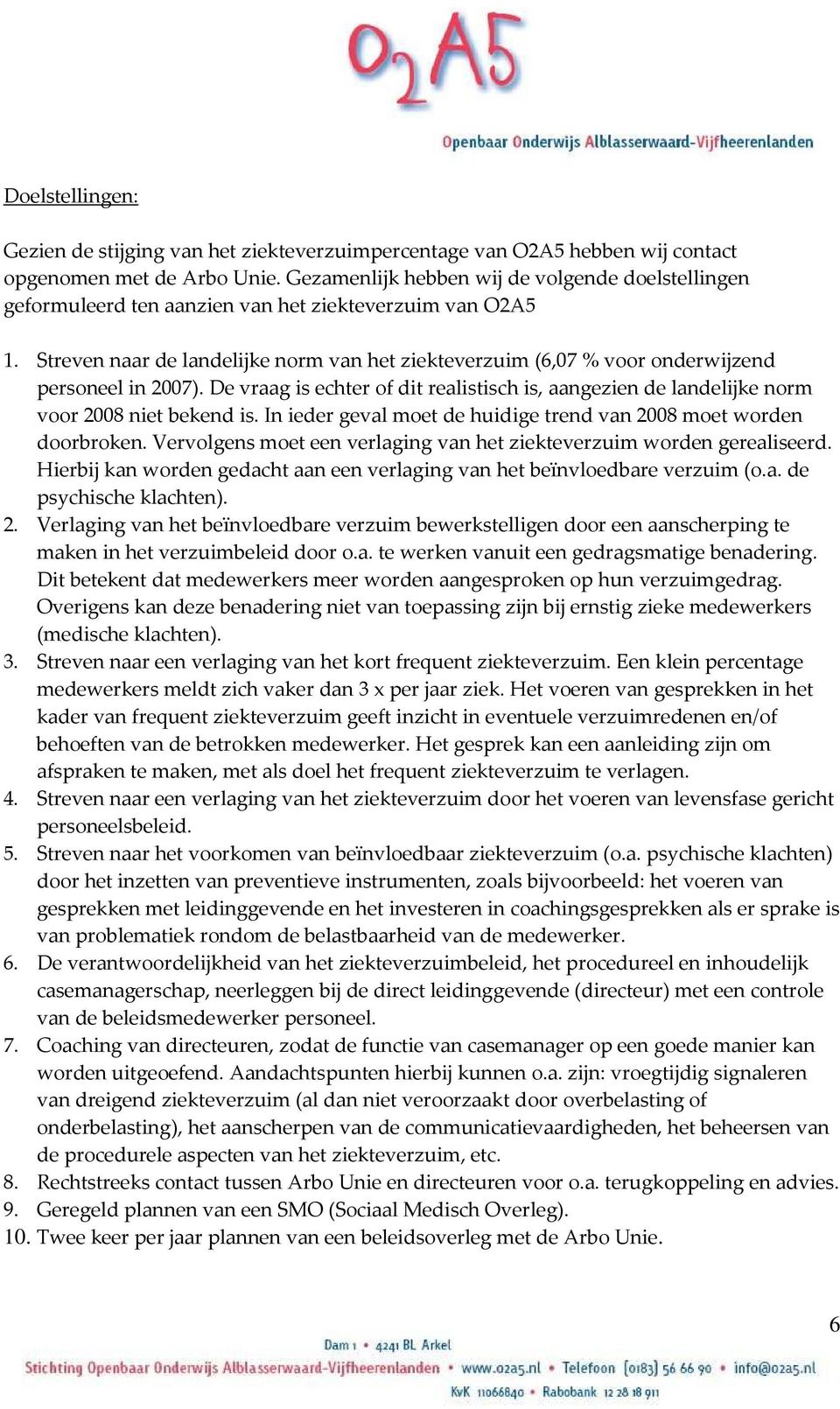 $O_2A5$

Openbaar Onderwijs Alblasserwaard-Vijfheerenlanden

Doelstellingen:

Gezien de stijging van het ziekteverzuimpercentage van O2A5 hebben wij contact opgenomen met de Arbo Unie. Gezamenlijk hebben wij de volgende doelstellingen geformuleerd ten aanzien van het ziekteverzuim van O2A5

1. Streven naar de landelijke norm van het ziekteverzuim (6,07 % voor onderwijzend personeel in 2007). De vraag is echter of dit realistisch is, aangezien de landelijke norm voor 2008 niet bekend is. In ieder geval moet de huidige trend van 2008 moet worden doorbroken. Vervolgens moet een verlaging van het ziekteverzuim worden gerealiseerd. Hierbij kan worden gedacht aan een verlaging van het beïnvloedbare verzuim (o.a. de psychische klachten).
2. Verlaging van het beïnvloedbare verzuim bewerkstelligen door een aanscherping te maken in het verzuimbeleid door o.a. te werken vanuit een gedragsmatige benadering. Dit betekent dat medewerkers meer worden aangesproken op hun verzuimgedrag. Overigens kan deze benadering niet van toepassing zijn bij ernstig zieke medewerkers (medische klachten).
3. Streven naar een verlaging van het kort frequent ziekteverzuim. Een klein percentage medewerkers meldt zich vaker dan 3 x per jaar ziek. Het voeren van gesprekken in het kader van frequent ziekteverzuim geeft inzicht in eventuele verzuimredenen en/of behoeften van de betrokken medewerker. Het gesprek kan een aanleiding zijn om afspraken te maken, met als doel het frequent ziekteverzuim te verlagen.
4. Streven naar een verlaging van het ziekteverzuim door het voeren van levensfase gericht personeelsbeleid.
5. Streven naar het voorkomen van beïnvloedbaar ziekteverzuim (o.a. psychische klachten) door het inzetten van preventieve instrumenten, zoals bijvoorbeeld: het voeren van gesprekken met leidinggevende en het investeren in coachingsgesprekken als er sprake is van problematiek rondom de belastbaarheid van de medewerker.
6. De verantwoordelijkheid van het ziekteverzuimbeleid, het procedureel en inhoudelijk casemanagerschap, neerleggen bij de direct leidinggevende (directeur) met een controle van de beleidsmedewerker personeel.
7. Coaching van directeuren, zodat de functie van casemanager op een goede manier kan worden uitgeoefend. Aandachtspunten hierbij kunnen o.a. zijn: vroegtijdig signaleren van dreigend ziekteverzuim (al dan niet veroorzaakt door overbelasting of onderbelasting), het aanscherpen van de communicatievaardigheden, het beheersen van de procedurele aspecten van het ziekteverzuim, etc.
8. Rechtstreeks contact tussen Arbo Unie en directeuren voor o.a. terugkoppeling en advies.
9. Geregeld plannen van een SMO (Sociaal Medisch Overleg).
10. Twee keer per jaar plannen van een beleidsoverleg met de Arbo Unie.

6

Dam 1 • 4241 BL Arkel
Stichting Openbaar Onderwijs Alblasserwaard-Vijfheerenlanden • www.o2a5.nl • Telefoon (0183) 56 66 90 • info@o2a5.nl
KvK 11066840 • Rabobank 12 28 18 911